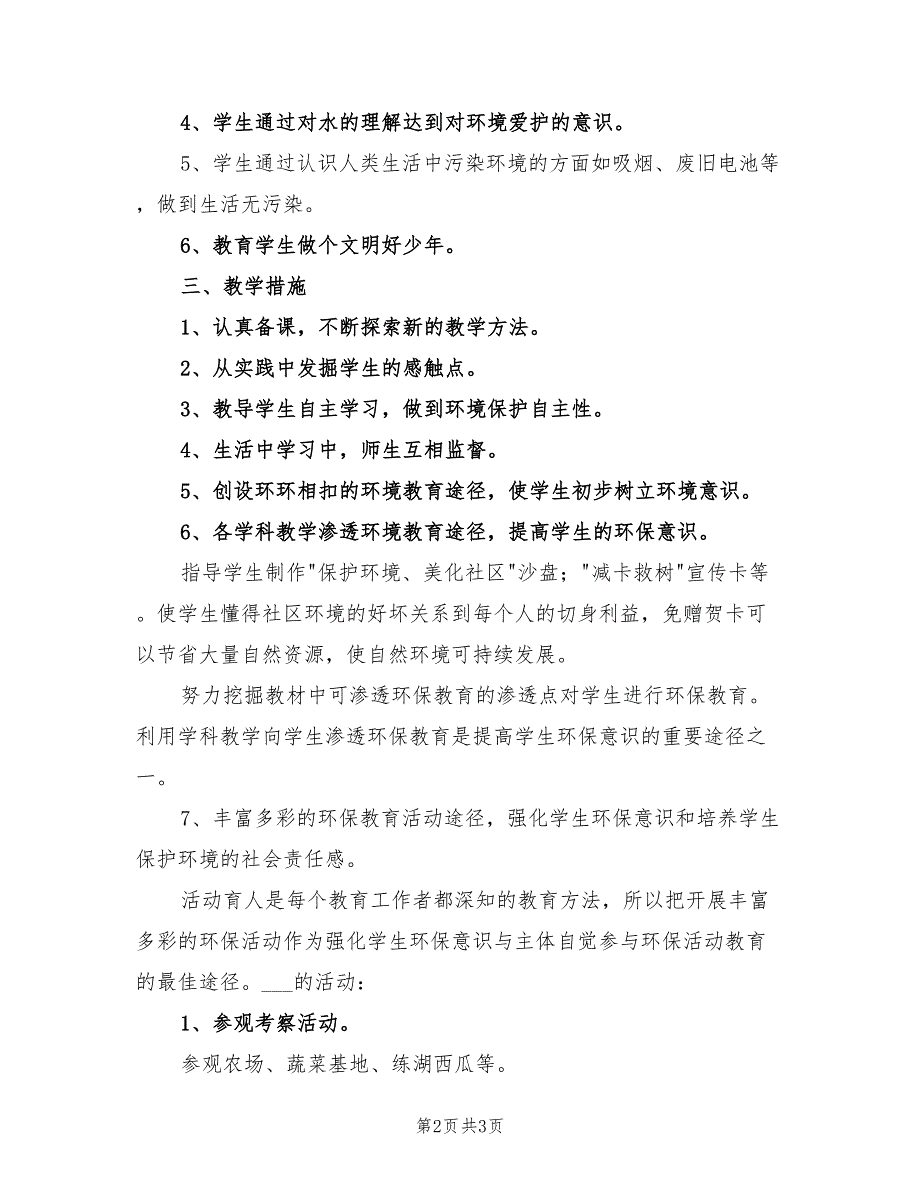 4、学生通过对水的理解达到对环境爱护的意识。

5、学生通过认识人类生活中污染环境的方面如吸烟、废旧电池等，做到生活无污染。

6、教育学生做个文明好少年。

三、教学措施

1、认真备课，不断探索新的教学方法。

2、从实践中发掘学生的感触点。

3、教导学生自主学习，做到环境保护自主性。

4、生活中学习中，师生互相监督。

5、创设环环相扣的环境教育途径，使学生初步树立环境意识。

6、各学科教学渗透环境教育途径，提高学生的环保意识。

指导学生制作"保护环境、美化社区"沙盘；"减卡救树"宣传卡等。使学生懂得社区环境的好坏关系到每个人的切身利益，免赠贺卡可以节省大量自然资源，使自然环境可持续发展。

努力挖掘教材中可渗透环保教育的渗透点对学生进行环保教育。利用学科教学向学生渗透环保教育是提高学生环保意识的重要途径之一。

7、丰富多彩的环保教育活动途径，强化学生环保意识和培养学生保护环境的社会责任感。

活动育人是每个教育工作者都深知的教育方法，所以把开展丰富多彩的环保活动作为强化学生环保意识与主体自觉参与环保活动教育的最佳途径。___的活动：

1、参观考察活动。

参观农场、蔬菜基地、练湖西瓜等。

第2页 共3页